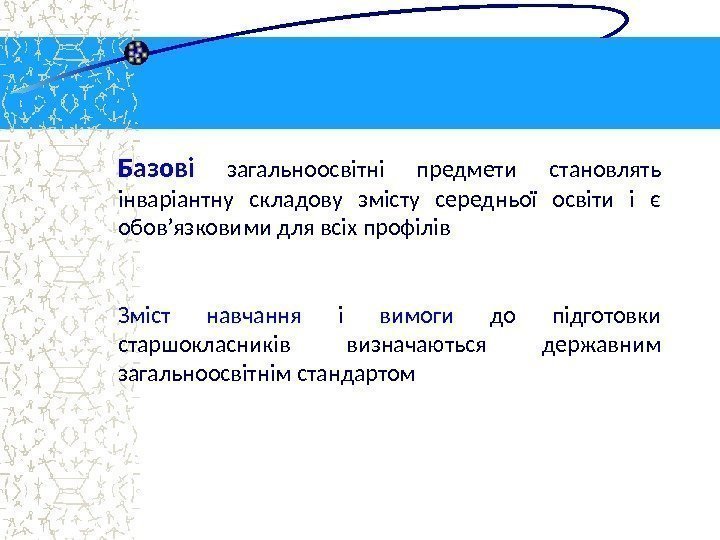 Базові загальноосвітні предмети становлять інваріантну складову змісту середньої освіти і є обов'язковими для всіх профілів

Зміст навчання і вимоги до підготовки старшокласників визначаються державним загальноосвітнім стандартом